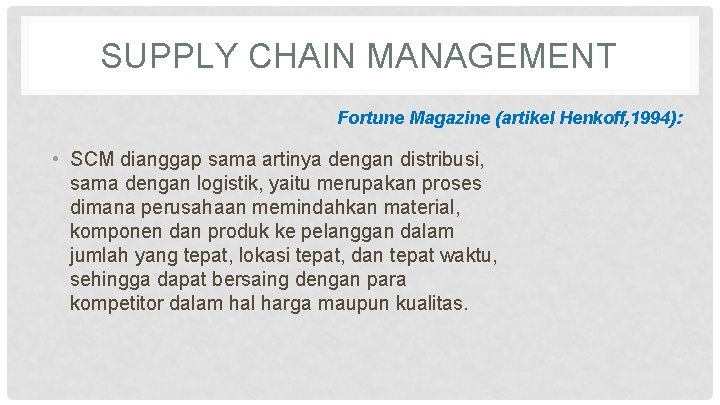 SUPPLY CHAIN MANAGEMENT

Fortune Magazine (artikel Henkoff,1994):

• SCM dianggap sama artinya dengan distribusi, sama dengan logistik, yaitu merupakan proses dimana perusahaan memindahkan material, komponen dan produk ke pelanggan dalam jumlah yang tepat, lokasi tepat, dan tepat waktu, sehingga dapat bersaing dengan para kompetitor dalam hal harga maupun kualitas.